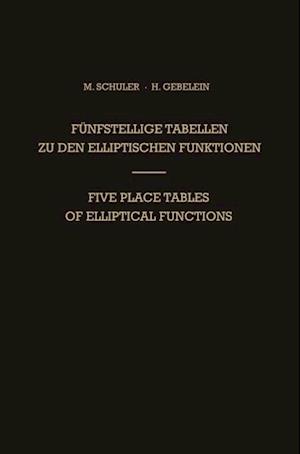 M. SCHULER · H. GEBELEIN

FÜNFSTELLIGE TABELLEN ZU DEN ELLIPTISCHEN FUNKTIONEN

FIVE PLACE TABLES OF ELLIPTICAL FUNCTIONS